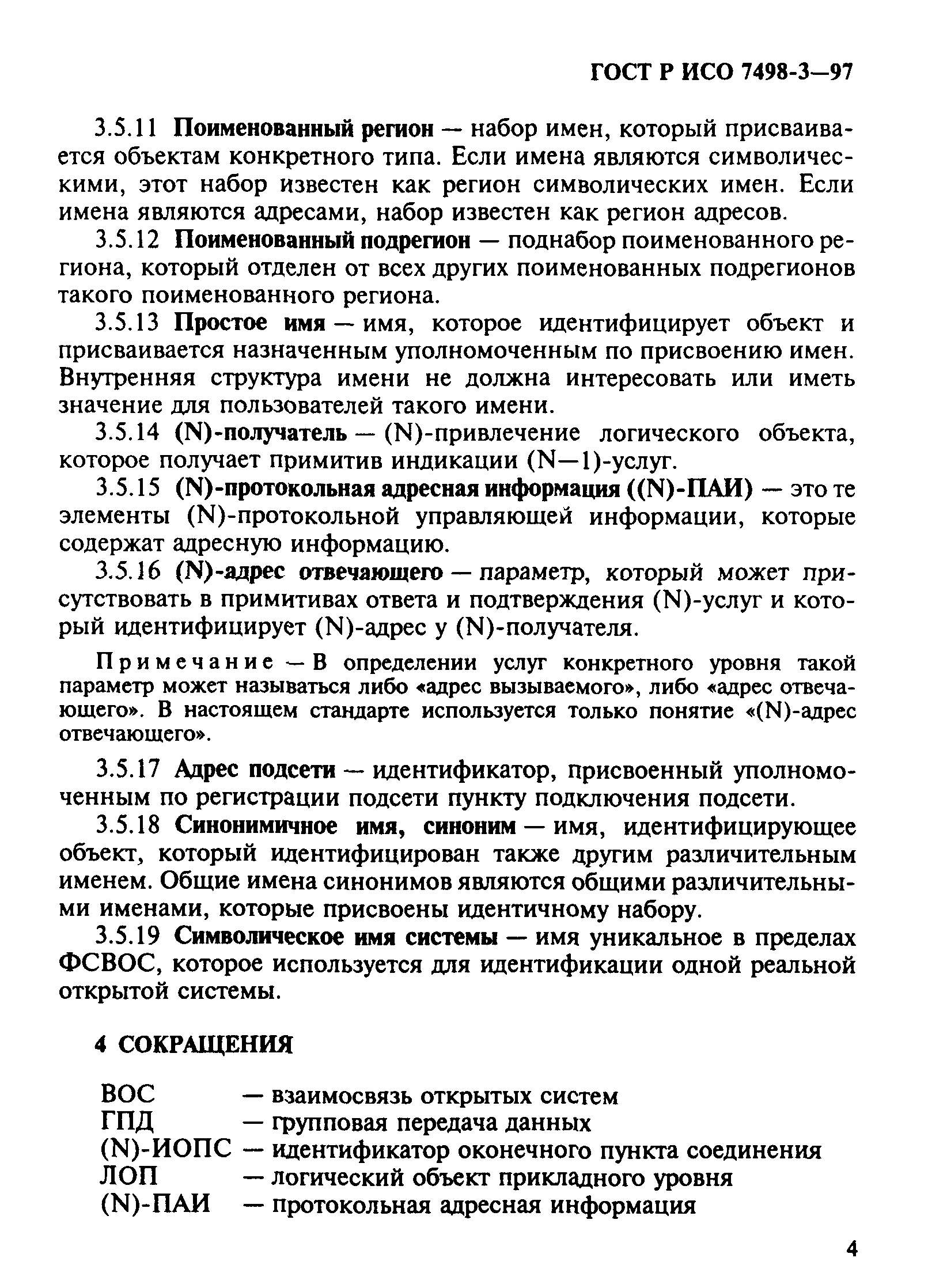 ГОСТ Р ИСО 7498-3—97

3.5.11 Поименованный регион — набор имен, который присваивается объектам конкретного типа. Если имена являются символическими, этот набор известен как регион символических имен. Если имена являются адресами, набор известен как регион адресов.

3.5.12 Поименованный подрегион — поднабор поименованного региона, который отделен от всех других поименованных подрегионов такого поименованного региона.

3.5.13 Простое имя — имя, которое идентифицирует объект и присваивается назначенным уполномоченным по присвоению имен. Внутренняя структура имени не должна интересовать или иметь значение для пользователей такого имени.

3.5.14 (N)-получатель — (N)-привлечение логического объекта, которое получает примитив индикации (N—1)-услуг.

3.5.15 (N)-протокольная адресная информация ((N)-ПАИ) — это те элементы (N)-протокольной управляющей информации, которые содержат адресную информацию.

3.5.16 (N)-адрес отвечающего — параметр, который может присутствовать в примитивах ответа и подтверждения (N)-услуг и который идентифицирует (N)-адрес у (N)-получателя.

Примечание — В определении услуг конкретного уровня такой параметр может называться либо «адрес вызываемого», либо «адрес отвечающего». В настоящем стандарте используется только понятие «(N)-адрес отвечающего».

3.5.17 Адрес подсети — идентификатор, присвоенный уполномоченным по регистрации подсети пункту подключения подсети.

3.5.18 Синонимичное имя, синоним — имя, идентифицирующее объект, который идентифицирован также другим различительным именем. Общие имена синонимов являются общими различительными именами, которые присвоены идентичному набору.

3.5.19 Символическое имя системы — имя уникальное в пределах ФСВОС, которое используется для идентификации одной реальной открытой системы.

4 СОКРАЩЕНИЯ

ВОС — взаимосвязь открытых систем
ГПД — групповая передача данных
(N)-ИОПС — идентификатор оконечного пункта соединения
ЛОП — логический объект прикладного уровня
(N)-ПАИ — протокольная адресная информация

4